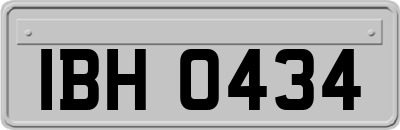 IBH 0434